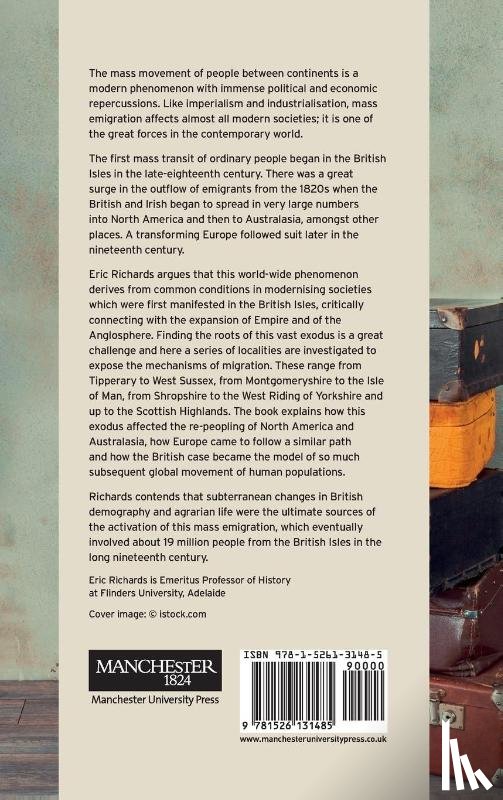 The mass movement of people between continents is a modern phenomenon with immense political and economic repercussions. Like imperialism and industrialisation, mass emigration affects almost all modern societies; it is one of the great forces in the contemporary world.

The first mass transit of ordinary people began in the British Isles in the late-eighteenth century. There was a great surge in the outflow of emigrants from the 1820s when the British and Irish began to spread in very large numbers into North America and then to Australasia, amongst other places. A transforming Europe followed suit later in the nineteenth century.

Eric Richards argues that this world-wide phenomenon derives from common conditions in modernising societies which were first manifested in the British Isles, critically connecting with the expansion of Empire and of the Anglosphere. Finding the roots of this vast exodus is a great challenge and here a series of localities are investigated to expose the mechanisms of migration. These range from Tipperary to West Sussex, from Montgomeryshire to the Isle of Man, from Shropshire to the West Riding of Yorkshire and up to the Scottish Highlands. The book explains how this exodus affected the re-peopling of North America and Australasia, how Europe came to follow a similar path and how the British case became the model of so much subsequent global movement of human populations.

Richards contends that subterranean changes in British demography and agrarian life were the ultimate sources of the activation of this mass emigration, which eventually involved about 19 million people from the British Isles in the long nineteenth century.

Eric Richards is Emeritus Professor of History at Flinders University, Adelaide

Cover image: © istock.com

MANCHESTER 1824
Manchester University Press

ISBN 978-1-5261-3148-5
90000
9 781526 131485
www.manchesteruniversitypress.co.uk